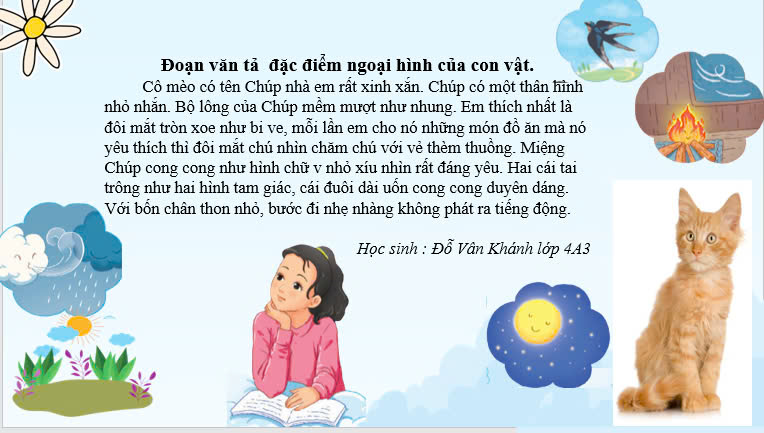 Đoạn văn tả đặc điểm ngoại hình của con vật.

Cô mèo có tên Chúp nhà em rất xinh xắn. Chúp có một thân hình nhỏ nhắn. Bộ lông của Chúp mềm mượt như nhung. Em thích nhất là đôi mắt tròn xoe như bi ve, mỗi lần em cho nó những món đồ ăn mà nó yêu thích thì đôi mắt chú nhìn chăm chú với vẻ thèm thuồng. Miệng Chúp cong cong như hình chữ v nhỏ xíu nhìn rất đáng yêu. Hai cái tai trông như hai hình tam giác, cái đuôi dài uốn cong cong duyên dáng. Với bốn chân thon nhỏ, bước đi nhẹ nhàng không phát ra tiếng động.

Học sinh : Đỗ Vân Khánh lớp 4A3